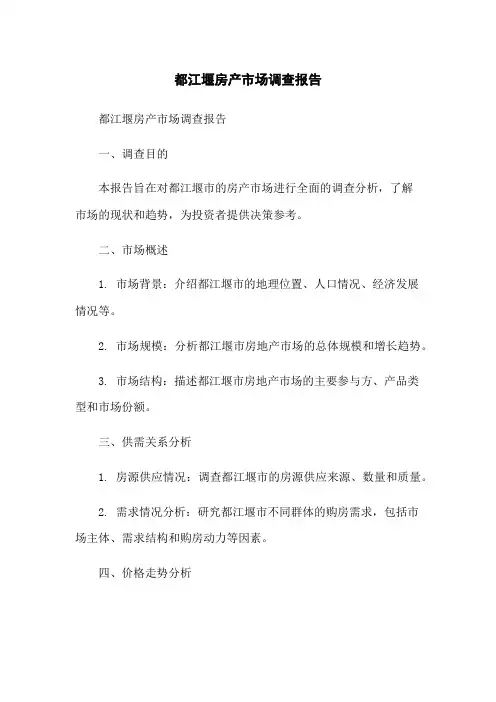 都江堰房产市场调查报告

都江堰房产市场调查报告

一、调查目的

本报告旨在对都江堰市的房产市场进行全面的调查分析，了解市场的现状和趋势，为投资者提供决策参考。

二、市场概述

1. 市场背景：介绍都江堰市的地理位置、人口情况、经济发展情况等。

2. 市场规模：分析都江堰市房地产市场的总体规模和增长趋势。

3. 市场结构：描述都江堰市房地产市场的主要参与方、产品类型和市场份额。

三、供需关系分析

1. 房源供应情况：调查都江堰市的房源供应来源、数量和质量。

2. 需求情况分析：研究都江堰市不同群体的购房需求，包括市场主体、需求结构和购房动力等因素。

四、价格走势分析